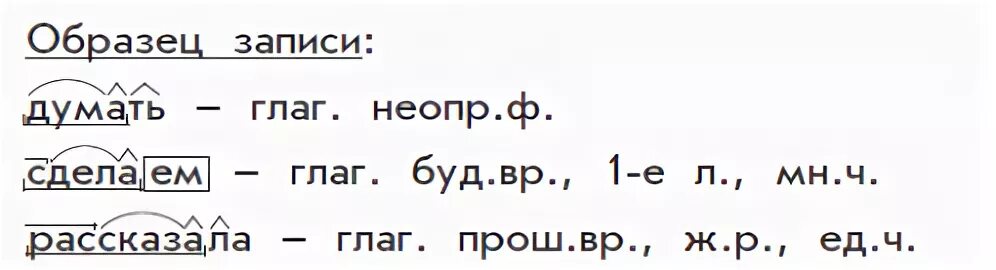 Образец записи:

думать – глаг. неопр.ф.

сделаем – глаг. буд.вр., 1-е л., мн.ч.

рассказала – глаг. прош.вр., ж.р., ед.ч.